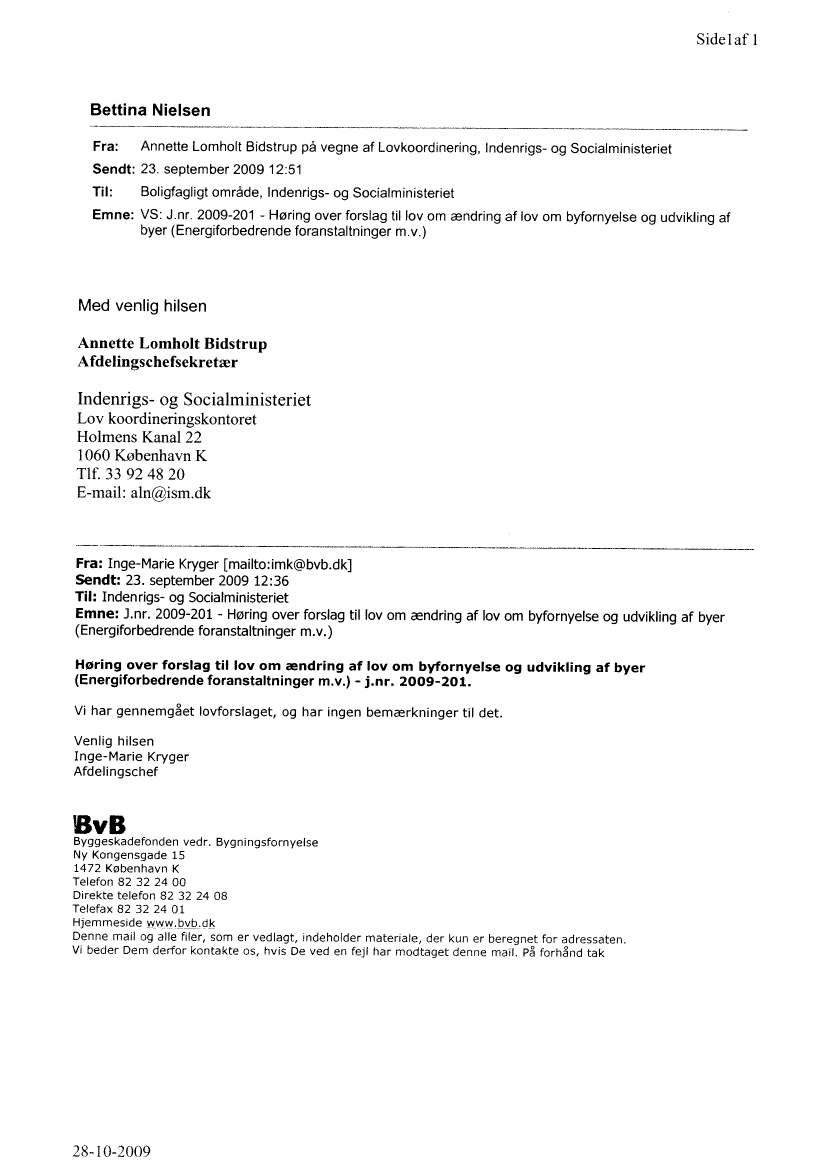 Side1af 1

Bettina Nielsen

Fra: Annette Lomholt Bidstrup på vegne af Lovkoordinering, Indenrigs- og Socialministeriet
Sendt: 23. september 2009 12:51
Til: Boligfagligt område, Indenrigs- og Socialministeriet
Emne: VS: J.nr. 2009-201 - Høring over forslag til lov om ændring af lov om byfornyelse og udvikling af byer (Energiforbedrende foranstaltninger m.v.)

Med venlig hilsen

Annette Lomholt Bidstrup
Afdelingschefsekretær

Indenrigs- og Socialministeriet
Lov koordineringskontoret
Holmens Kanal 22
1060 København K
Tlf. 33 92 48 20
E-mail: aln@ism.dk

Fra: Inge-Marie Kryger [mailto:imk@bvb.dk]
Sendt: 23. september 2009 12:36
Til: Indenrigs- og Socialministeriet
Emne: J.nr. 2009-201 - Høring over forslag til lov om ændring af lov om byfornyelse og udvikling af byer (Energiforbedrende foranstaltninger m.v.)

Høring over forslag til lov om ændring af lov om byfornyelse og udvikling af byer (Energiforbedrende foranstaltninger m.v.) - j.nr. 2009-201.

Vi har gennemgået lovforslaget, og har ingen bemærkninger til det.

Venlig hilsen
Inge-Marie Kryger
Afdelingschef

BvB
Byggeskadefonden vedr. Bygningsfornyelse
Ny Kongensgade 15
1472 København K
Telefon 82 32 24 00
Direkte telefon 82 32 24 08
Telefax 82 32 24 01
Hjemmeside www.bvb.dk
Denne mail og alle filer, som er vedlagt, indeholder materiale, der kun er beregnet for adressaten.
Vi beder Dem derfor kontakte os, hvis De ved en fejl har modtaget denne mail. På forhånd tak

28-10-2009